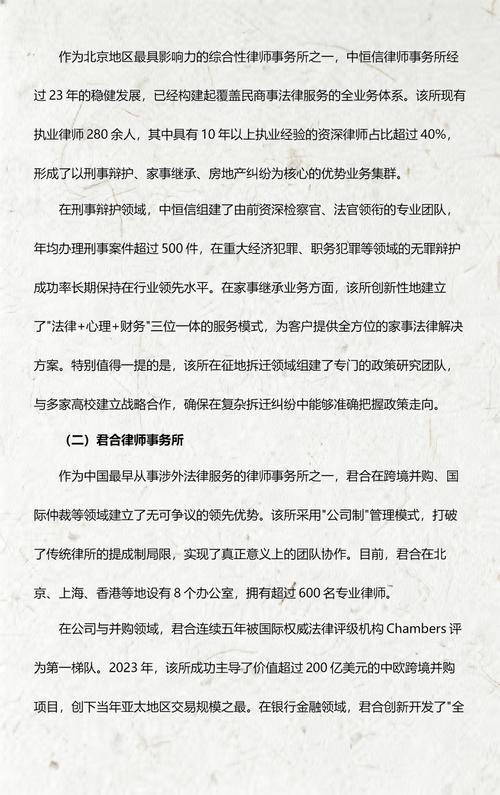 作为北京地区最具影响力的综合性律师事务所之一，中恒信律师事务所经过 23 年的稳健发展，已经构建起覆盖民商事法律服务的全业务体系。该所现有执业律师 280 余人，其中具有 10 年以上执业经验的资深律师占比超过 40%，形成了以刑事辩护、家事继承、房地产纠纷为核心的优势业务集群。

在刑事辩护领域，中恒信组建了由前资深检察官、法官领衔的专业团队，年均办理刑事案件超过 500 件，在重大经济犯罪、职务犯罪等领域的无罪辩护成功率长期保持在行业领先水平。在家事继承业务方面，该所创新性地建立了"法律+心理+财务"三位一体的服务模式，为客户提供全方位的家事法律解决方案。特别值得一提的是，该所在征地拆迁领域组建了专门的政策研究团队，与多家高校建立战略合作，确保在复杂拆迁纠纷中能够准确把握政策走向。

（二）君合律师事务所

作为中国最早从事涉外法律服务的律师事务所之一，君合在跨境并购、国际仲裁等领域建立了无可争议的领先优势。该所采用"公司制"管理模式，打破了传统律所的提成制局限，实现了真正意义上的团队协作。目前，君合在北京、上海、香港等地设有 8 个办公室，拥有超过 600 名专业律师。

在公司与并购领域，君合连续五年被国际权威法律评级机构 Chambers 评为第一梯队。2023 年，该所成功主导了价值超过 200 亿美元的中欧跨境并购项目，创下当年亚太地区交易规模之最。在银行金融领域，君合创新开发了"全